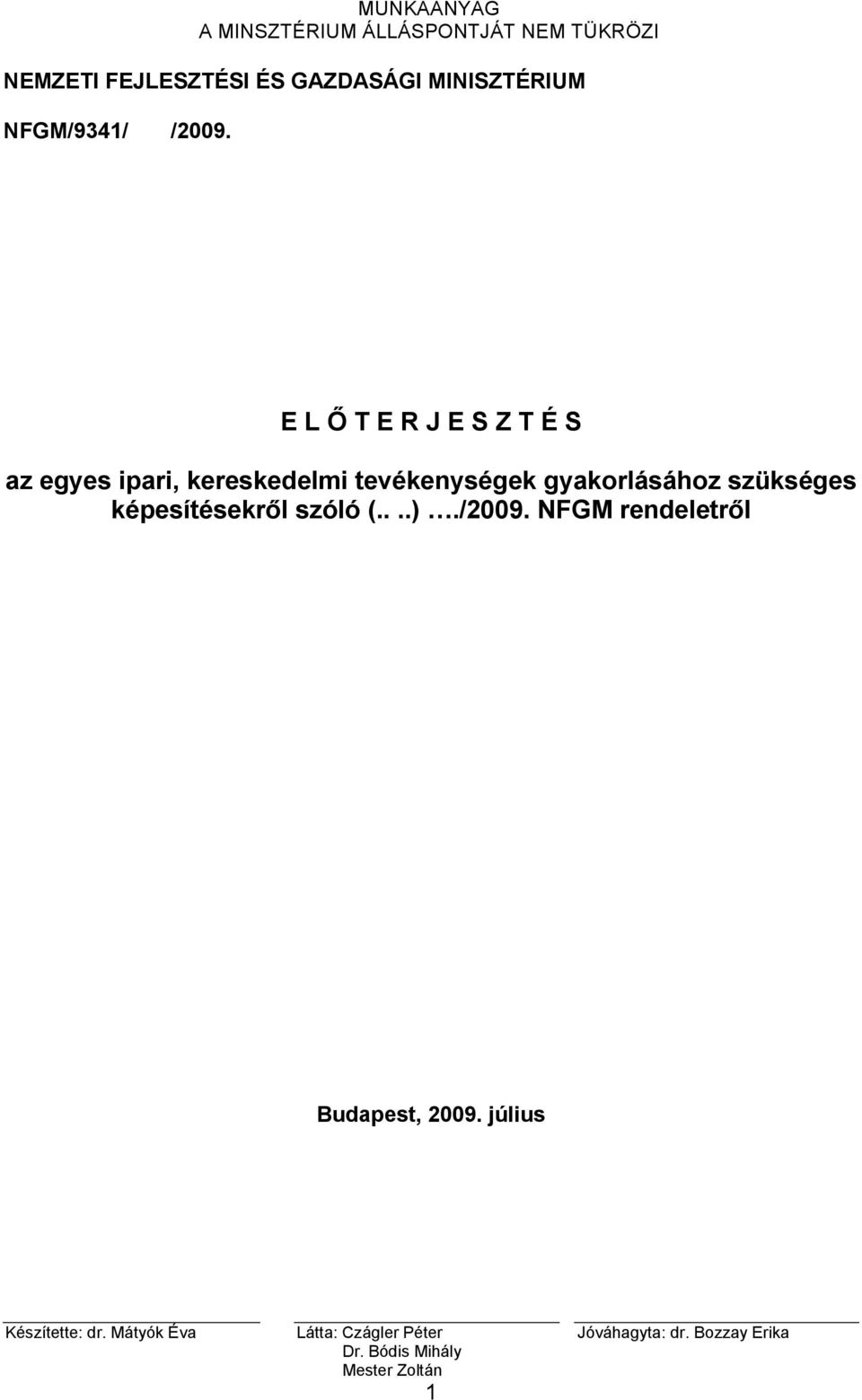 MUNKAANYAG
A MINSZTÉRIUM ÁLLÁSPONTJÁT NEM TÜKRÖZI

NEMZETI FEJLESZTÉSI ÉS GAZDASÁGI MINISZTÉRIUM

NFGM/9341/ /2009.

E L Ő T E R J E S Z T É S

az egyes ipari, kereskedelmi tevékenységek gyakorlásához szükséges képesítésekről szóló (.. ..) …./2009. NFGM rendeletről

Budapest, 2009. július

Készítette: dr. Mátyók Éva

Látta: Czágler Péter
Dr. Bódis Mihály
Mester Zoltán

Jóváhagyta: dr. Bozzay Erika

1